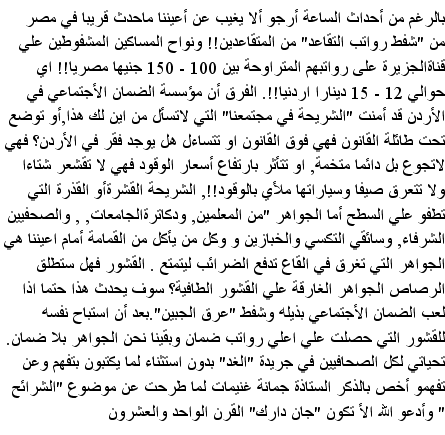 بالرغم من أحداث الساعة أرجو ألا يغيب عن أعيننا ماحدث قريبا في مصر من "شفط رواتب التقاعد" من المتقاعدين!! ونواح المساكين المشفوطين علي قناةالجزيرة على رواتبهم المتراوحة بين 100 - 150 جنيها مصريا!! اي حوالي 12 - 15 دينارا اردنيا!!. الفرق أن مؤسسة الضمان الأجتماعي في الأردن قد أمنت "الشريحة في مجتمعنا" التي لاتسأل من اين لك هذا,أو توضع تحت طائلة القانون فهي فوق القانون او تتساءل هل يوجد فقر في الأردن؟ فهي لاتجوع بل دائما متخمة, او تتأثر بارتفاع أسعار الوقود فهي لا تقشعر شتاءا ولا تتعرق صيفا وسياراتها ملأي بالوقود!!, الشريحة القشرةأو القذرة التي تطفو علي السطح أما الجواهر "من المعلمين, ودكاترةالجامعات, , والصحفيين الشرفاء, وسائقي التكسي والخبازين و وكل من يأكل من القمامة أمام اعيننا هي الجواهر التي تغرق في القاع تدفع الضرائب ليتمتع . القشور فهل ستطلق الرصاص الجواهر الغارقة علي القشور الطافية؟ سوف يحدث هذا حتما اذا لعب الضمان الأجتماعي بذيله وشفط "عرق الجبين".بعد أن استباح نفسه للقشور التي حصلت علي اعلي رواتب ضمان وبقينا نحن الجواهر بلا ضمان. تحياتي لكل الصحافيين في جريدة "الغد" بدون استثناء لما يكتبون بتفهم وعن تفهمو أخص بالذكر الستاذة جمانة غنيمات لما طرحت عن موضوع "الشرائح " وأدعو الله الأ تكون "جان دارك" القرن الواحد والعشرون